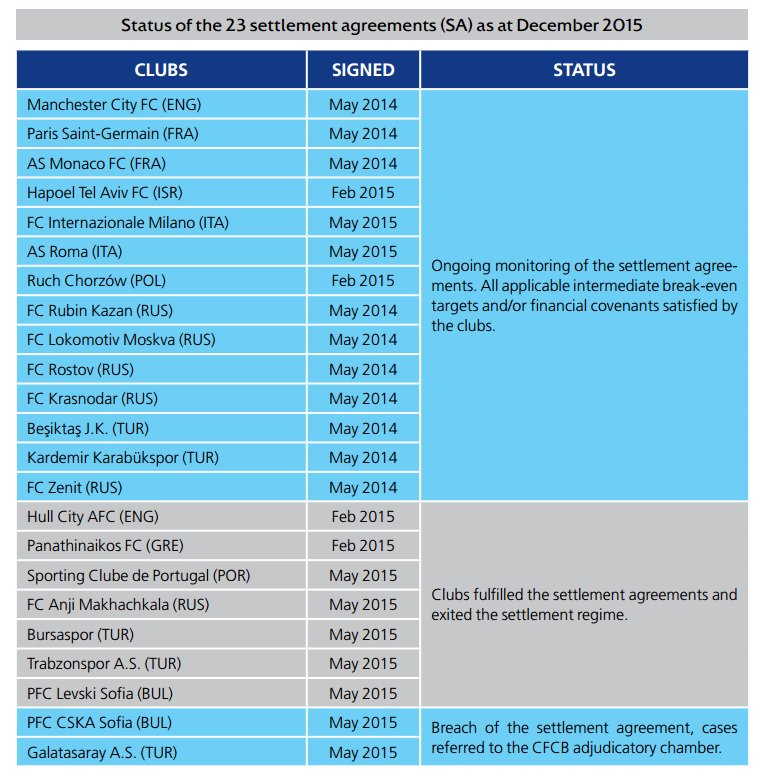 Status of the 23 settlement agreements (SA) as at December 2015

| CLUBS | SIGNED | STATUS |
|---|---|---|
| Manchester City FC (ENG) | May 2014 | Ongoing monitoring of the settlement agreements. All applicable intermediate break-even targets and/or financial covenants satisfied by the clubs. |
| Paris Saint-Germain (FRA) | May 2014 | |
| AS Monaco FC (FRA) | May 2014 | |
| Hapoel Tel Aviv FC (ISR) | Feb 2015 | |
| FC Internazionale Milano (ITA) | May 2015 | |
| AS Roma (ITA) | May 2015 | |
| Ruch Chorzów (POL) | Feb 2015 | |
| FC Rubin Kazan (RUS) | May 2014 | |
| FC Lokomotiv Moskva (RUS) | May 2014 | |
| FC Rostov (RUS) | May 2014 | |
| FC Krasnodar (RUS) | May 2014 | |
| Beşiktaş J.K. (TUR) | May 2014 | |
| Kardemir Karabükspor (TUR) | May 2014 | |
| FC Zenit (RUS) | May 2014 | |
| Hull City AFC (ENG) | Feb 2015 | Clubs fulfilled the settlement agreements and exited the settlement regime. |
| Panathinaikos FC (GRE) | Feb 2015 | |
| Sporting Clube de Portugal (POR) | May 2015 | |
| FC Anji Makhachkala (RUS) | May 2015 | |
| Bursaspor (TUR) | May 2015 | |
| Trabzonspor A.S. (TUR) | May 2015 | |
| PFC Levski Sofia (BUL) | May 2015 | |
| PFC CSKA Sofia (BUL) | May 2015 | Breach of the settlement agreement, cases referred to the CFCB adjudicatory chamber. |
| Galatasaray A.S. (TUR) | May 2015 | |